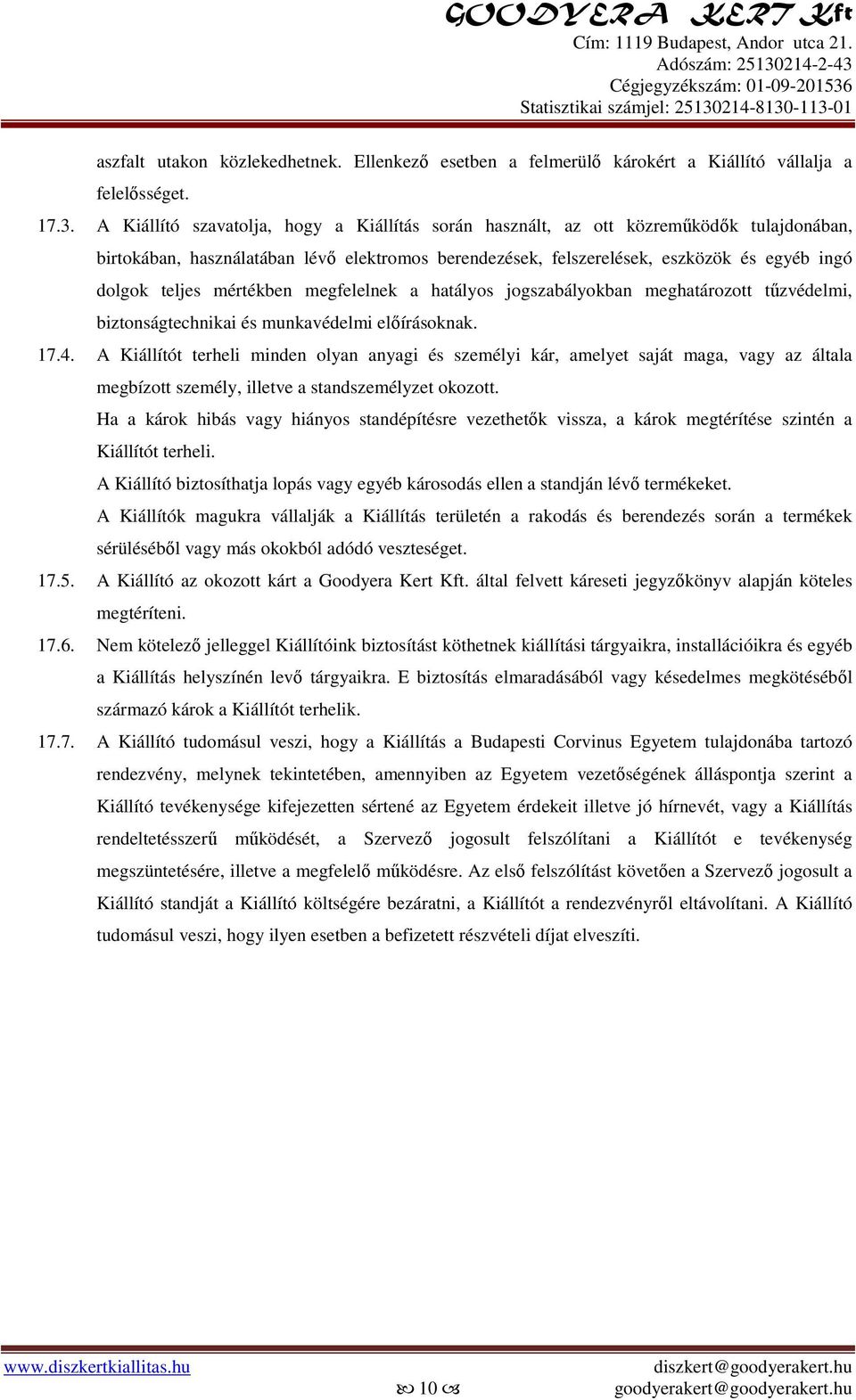 GOODYERA KERT Kft
Cím: 1119 Budapest, Andor utca 21.
Adószám: 25130214-2-43
Cégjegyzékszám: 01-09-201536
Statisztikai számjel: 25130214-8130-113-01

aszfalt utakon közlekedhetnek. Ellenkező esetben a felmerülő károkért a Kiállító vállalja a felelősséget.

17.3. A Kiállító szavatolja, hogy a Kiállítás során használt, az ott közreműködők tulajdonában, birtokában, használatában lévő elektromos berendezések, felszerelések, eszközök és egyéb ingó dolgok teljes mértékben megfelelnek a hatályos jogszabályokban meghatározott tűzvédelmi, biztonságtechnikai és munkavédelmi előírásoknak.

17.4. A Kiállítót terheli minden olyan anyagi és személyi kár, amelyet saját maga, vagy az általa megbízott személy, illetve a standszemélyzet okozott.

Ha a károk hibás vagy hiányos standépítésre vezethetők vissza, a károk megtérítése szintén a Kiállítót terheli.

A Kiállító biztosíthatja lopás vagy egyéb károsodás ellen a standján lévő termékeket.

A Kiállítók magukra vállalják a Kiállítás területén a rakodás és berendezés során a termékek sérüléséből vagy más okokból adódó veszteséget.

17.5. A Kiállító az okozott kárt a Goodyera Kert Kft. által felvett káreseti jegyzőkönyv alapján köteles megtéríteni.

17.6. Nem kötelező jelleggel Kiállítóink biztosítást köthetnek kiállítási tárgyaikra, installációikra és egyéb a Kiállítás helyszínén levő tárgyaikra. E biztosítás elmaradásából vagy késedelmes megkötéséből származó károk a Kiállítót terhelik.

17.7. A Kiállító tudomásul veszi, hogy a Kiállítás a Budapesti Corvinus Egyetem tulajdonába tartozó rendezvény, melynek tekintetében, amennyiben az Egyetem vezetőségének álláspontja szerint a Kiállító tevékenysége kifejezetten sértené az Egyetem érdekeit illetve jó hírnevét, vagy a Kiállítás rendeltetésszerű működését, a Szervező jogosult felszólítani a Kiállítót e tevékenység megszüntetésére, illetve a megfelelő működésre. Az első felszólítást követően a Szervező jogosult a Kiállító standját a Kiállító költségére bezáratni, a Kiállítót a rendezvényről eltávolítani. A Kiállító tudomásul veszi, hogy ilyen esetben a befizetett részvételi díjat elveszíti.

www.diszkertkiallitas.hu
10
diszkert@goodyerakert.hu
goodyerakert@goodyerakert.hu